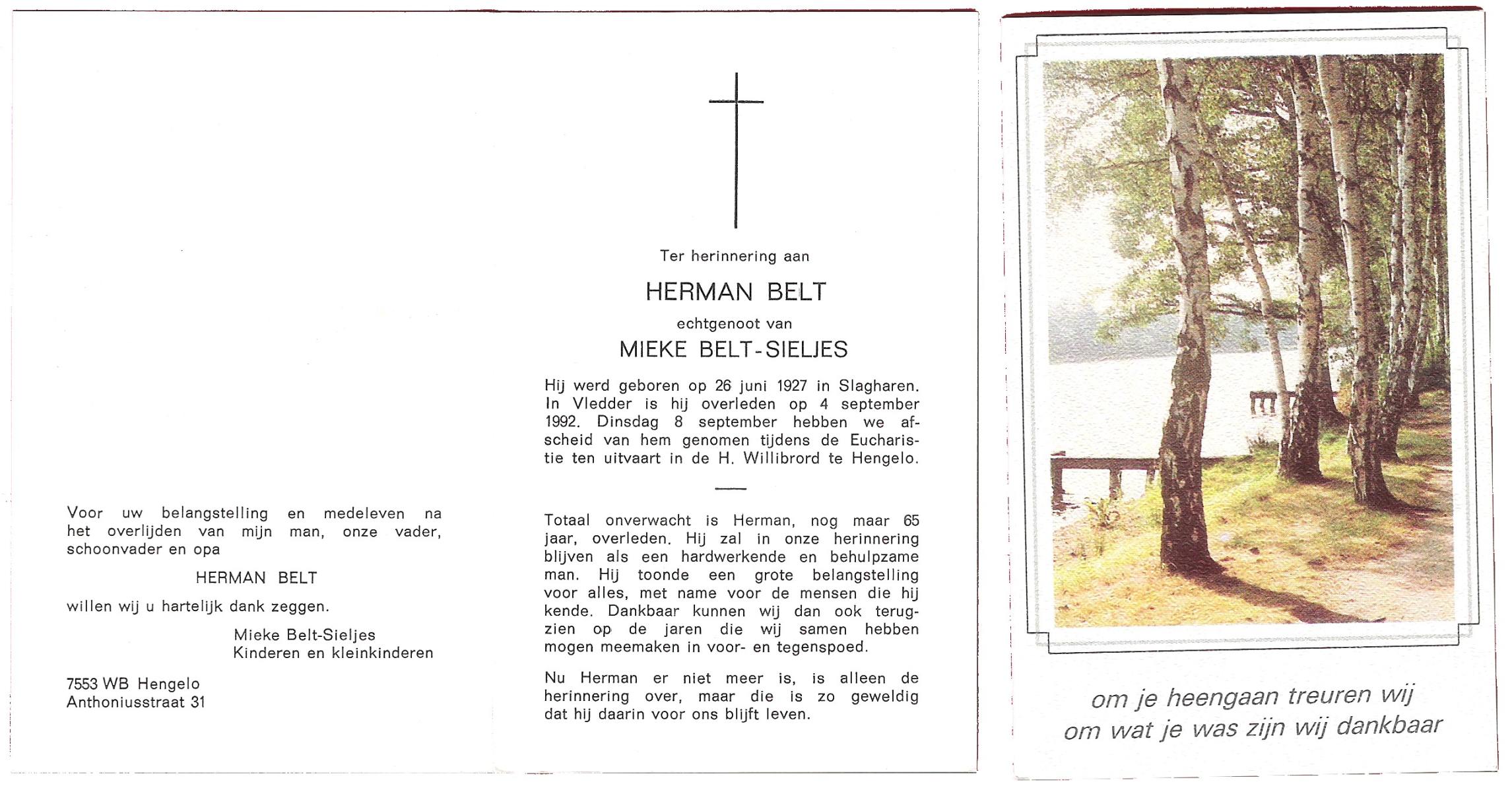 Voor uw belangstelling en medeleven na het overlijden van mijn man, onze vader, schoonvader en opa

HERMAN BELT

willen wij u hartelijk dank zeggen.

Mieke Belt-Sieljes
Kinderen en kleinkinderen

7553 WB Hengelo
Anthoniusstraat 31

Ter herinnering aan

HERMAN BELT

echtgenoot van

MIEKE BELT-SIELJES

Hij werd geboren op 26 juni 1927 in Slagharen. In Vledder is hij overleden op 4 september 1992. Dinsdag 8 september hebben we afscheid van hem genomen tijdens de Eucharistie ten uitvaart in de H. Willibrord te Hengelo.

Totaal onverwacht is Herman, nog maar 65 jaar, overleden. Hij zal in onze herinnering blijven als een hardwerkende en behulpzame man. Hij toonde een grote belangstelling voor alles, met name voor de mensen die hij kende. Dankbaar kunnen wij dan ook terugzien op de jaren die wij samen hebben mogen meemaken in voor- en tegenspoed.

Nu Herman er niet meer is, is alleen de herinnering over, maar die is zo geweldig dat hij daarin voor ons blijft leven.

om je heengaan treuren wij
om wat je was zijn wij dankbaar